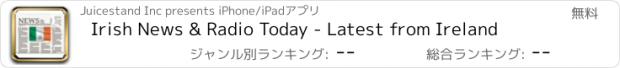 NEWS

Juicestand Inc presents iPhone/iPadアプリ

無料

Irish News & Radio Today - Latest from Ireland

ジャンル別ランキング: --

総合ランキング: --